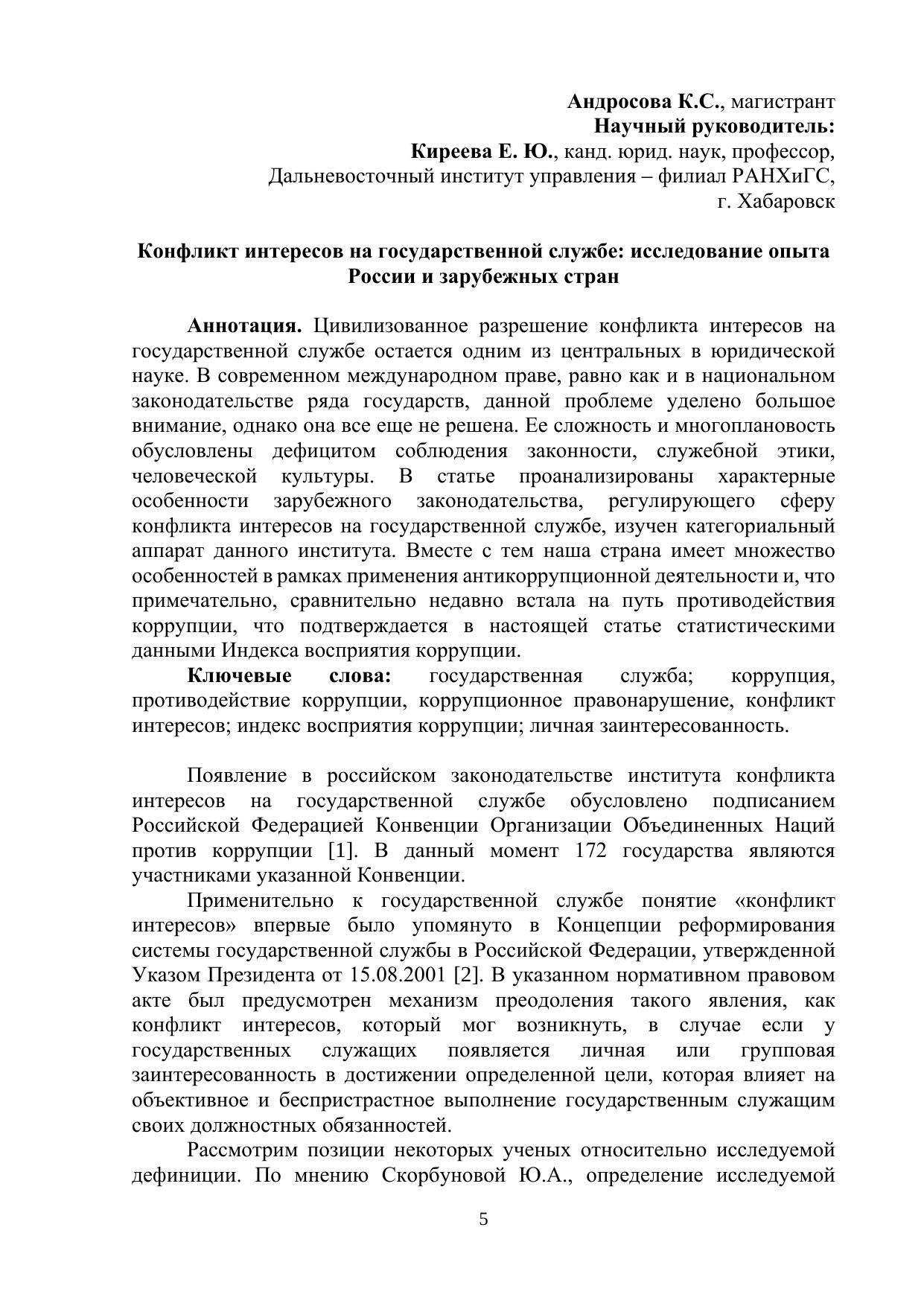 Андросова К.С., магистрант
Научный руководитель:
Киреева Е. Ю., канд. юрид. наук, профессор,
Дальневосточный институт управления – филиал РАНХиГС,
г. Хабаровск

Конфликт интересов на государственной службе: исследование опыта России и зарубежных стран

Аннотация. Цивилизованное разрешение конфликта интересов на государственной службе остается одним из центральных в юридической науке. В современном международном праве, равно как и в национальном законодательстве ряда государств, данной проблеме уделено большое внимание, однако она все еще не решена. Ее сложность и многоплановость обусловлены дефицитом соблюдения законности, служебной этики, человеческой культуры. В статье проанализированы характерные особенности зарубежного законодательства, регулирующего сферу конфликта интересов на государственной службе, изучен категориальный аппарат данного института. Вместе с тем наша страна имеет множество особенностей в рамках применения антикоррупционной деятельности и, что примечательно, сравнительно недавно встала на путь противодействия коррупции, что подтверждается в настоящей статье статистическими данными Индекса восприятия коррупции.

Ключевые слова: государственная служба; коррупция, противодействие коррупции, коррупционное правонарушение, конфликт интересов; индекс восприятия коррупции; личная заинтересованность.

Появление в российском законодательстве института конфликта интересов на государственной службе обусловлено подписанием Российской Федерацией Конвенции Организации Объединенных Наций против коррупции [1]. В данный момент 172 государства являются участниками указанной Конвенции.

Применительно к государственной службе понятие «конфликт интересов» впервые было упомянуто в Концепции реформирования системы государственной службы в Российской Федерации, утвержденной Указом Президента от 15.08.2001 [2]. В указанном нормативном правовом акте был предусмотрен механизм преодоления такого явления, как конфликт интересов, который мог возникнуть, в случае если у государственных служащих появляется личная или групповая заинтересованность в достижении определенной цели, которая влияет на объективное и беспристрастное выполнение государственным служащим своих должностных обязанностей.

Рассмотрим позиции некоторых ученых относительно исследуемой дефиниции. По мнению Скорбуновой Ю.А., определение исследуемой

5